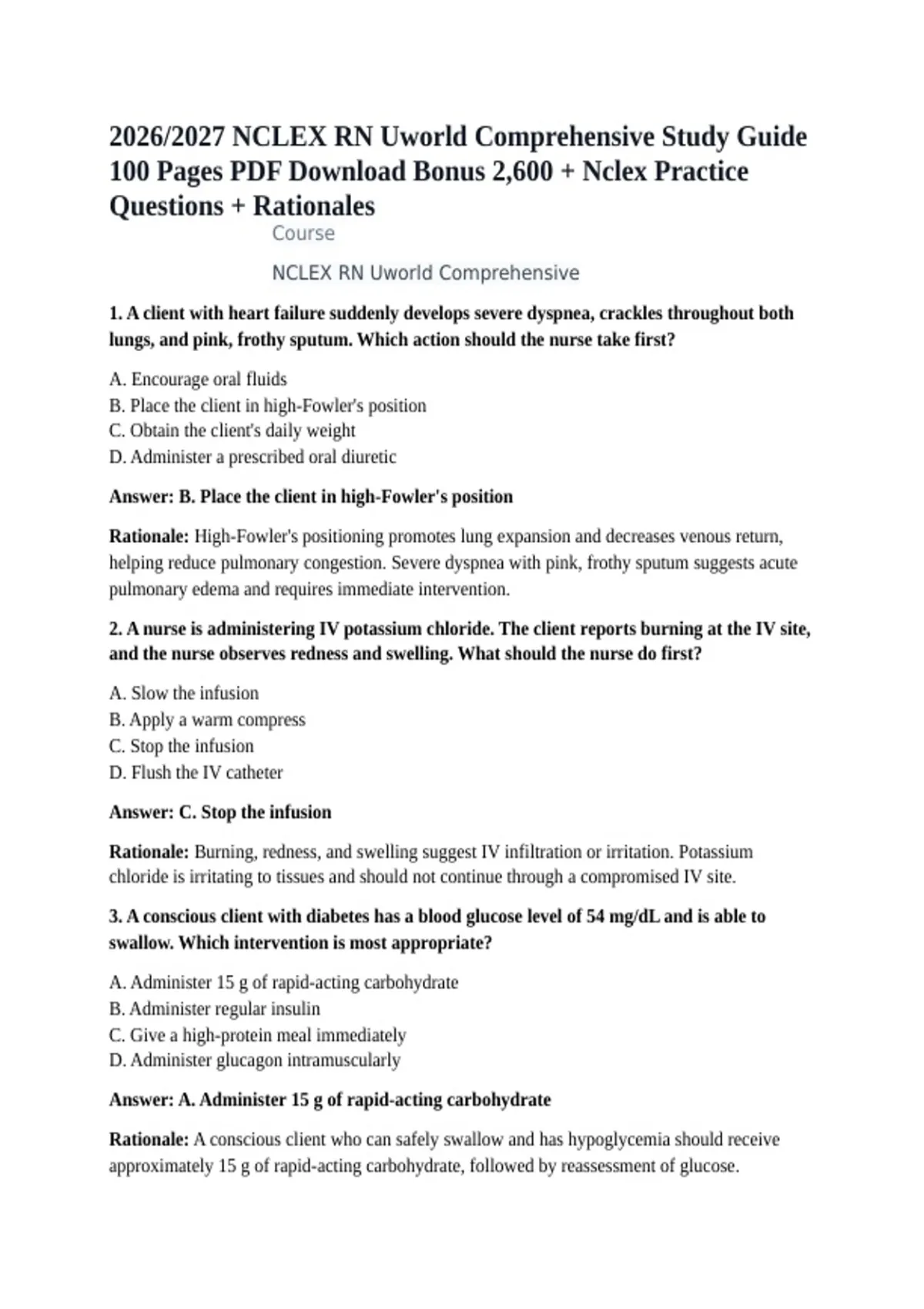 2026/2027 NCLEX RN Uworld Comprehensive Study Guide 100 Pages PDF Download Bonus 2,600 + Nclex Practice Questions + Rationales

Course

NCLEX RN Uworld Comprehensive

1. A client with heart failure suddenly develops severe dyspnea, crackles throughout both lungs, and pink, frothy sputum. Which action should the nurse take first?

A. Encourage oral fluids
B. Place the client in high-Fowler's position
C. Obtain the client's daily weight
D. Administer a prescribed oral diuretic

Answer: B. Place the client in high-Fowler's position

Rationale: High-Fowler's positioning promotes lung expansion and decreases venous return, helping reduce pulmonary congestion. Severe dyspnea with pink, frothy sputum suggests acute pulmonary edema and requires immediate intervention.

2. A nurse is administering IV potassium chloride. The client reports burning at the IV site, and the nurse observes redness and swelling. What should the nurse do first?

A. Slow the infusion
B. Apply a warm compress
C. Stop the infusion
D. Flush the IV catheter

Answer: C. Stop the infusion

Rationale: Burning, redness, and swelling suggest IV infiltration or irritation. Potassium chloride is irritating to tissues and should not continue through a compromised IV site.

3. A conscious client with diabetes has a blood glucose level of 54 mg/dL and is able to swallow. Which intervention is most appropriate?

A. Administer 15 g of rapid-acting carbohydrate
B. Administer regular insulin
C. Give a high-protein meal immediately
D. Administer glucagon intramuscularly

Answer: A. Administer 15 g of rapid-acting carbohydrate

Rationale: A conscious client who can safely swallow and has hypoglycemia should receive approximately 15 g of rapid-acting carbohydrate, followed by reassessment of glucose.